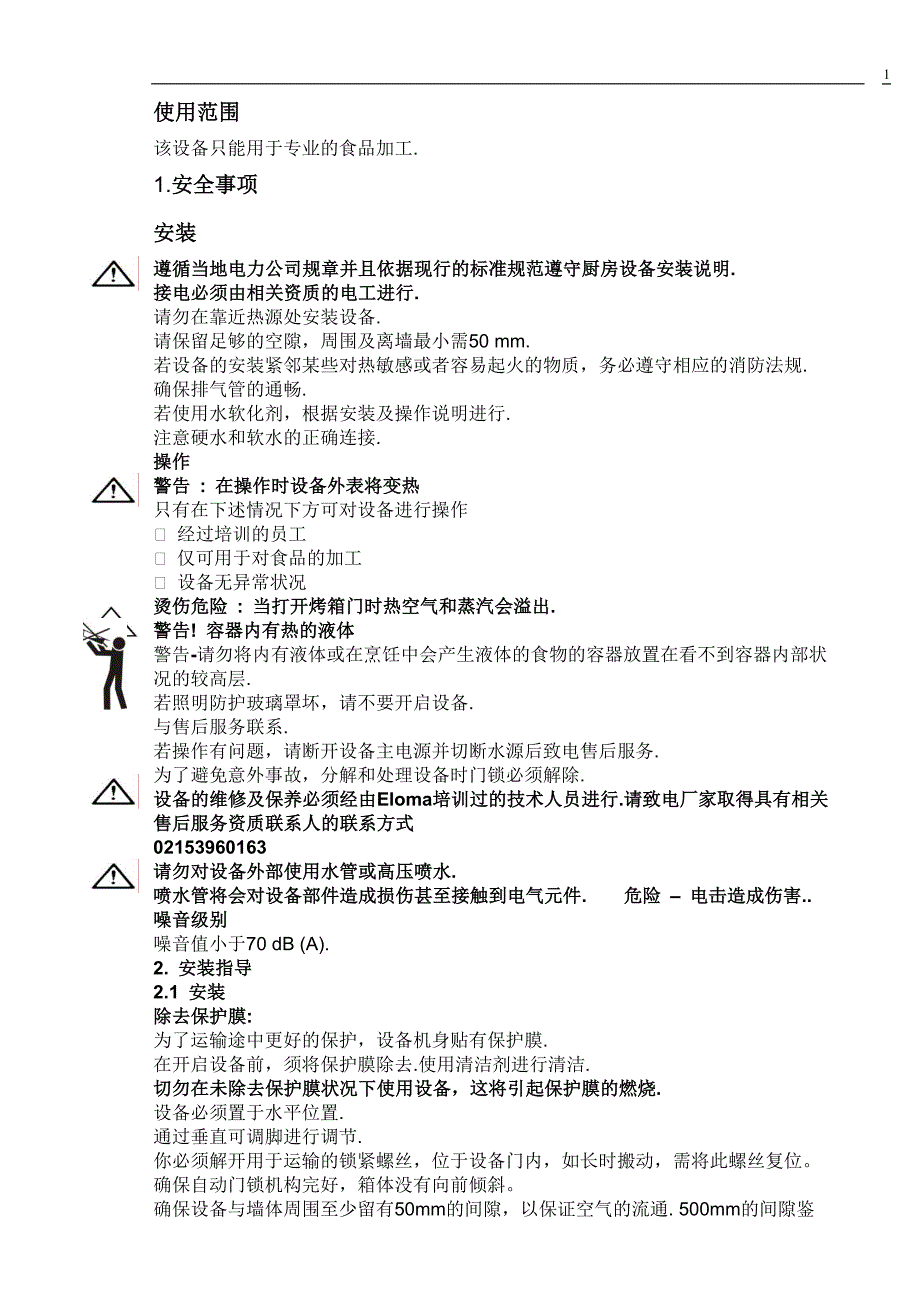 1

使用范围

该设备只能用于专业的食品加工.

1.安全事项

安装

遵循当地电力公司规章并且依据现行的标准规范遵守厨房设备安装说明.
接电必须由相关资质的电工进行.
请勿在靠近热源处安装设备.
请保留足够的空隙，周围及离墙最小需50 mm.
若设备的安装紧邻某些对热敏感或者容易起火的物质，务必遵守相应的消防法规.
确保排气管的通畅.
若使用水软化剂，根据安装及操作说明进行.
注意硬水和软水的正确连接.
操作
警告 ： 在操作时设备外表将变热
只有在下述情况下方可对设备进行操作
□ 经过培训的员工
□ 仅可用于对食品的加工
□ 设备无异常状况
烫伤危险 ： 当打开烤箱门时热空气和蒸汽会溢出.
警告! 容器内有热的液体
警告-请勿将内有液体或在烹饪中会产生液体的食物的容器放置在看不到容器内部状况的较高层.
若照明防护玻璃罩坏，请不要开启设备.
与售后服务联系.
若操作有问题，请断开设备主电源并切断水源后致电售后服务.
为了避免意外事故，分解和处理设备时门锁必须解除.
设备的维修及保养必须经由Eloma培训过的技术人员进行.请致电厂家取得具有相关售后服务资质联系人的联系方式
02153960163
请勿对设备外部使用水管或高压喷水.
喷水管将会对设备部件造成损伤甚至接触到电气元件. 危险 – 电击造成伤害..
噪音级别
噪音值小于70 dB (A).
2. 安装指导
2.1 安装
除去保护膜:
为了运输途中更好的保护，设备机身贴有保护膜.
在开启设备前，须将保护膜除去.使用清洁剂进行清洁.
切勿在未除去保护膜状况下使用设备，这将引起保护膜的燃烧.
设备必须置于水平位置.
通过垂直可调脚进行调节.
你必须解开用于运输的锁紧螺丝，位于设备门内，如长时搬动，需将此螺丝复位。
确保自动门锁机构完好，箱体没有向前倾斜。
确保设备与墙体周围至少留有50mm的间隙，以保证空气的流通. 500mm的间隙鉴